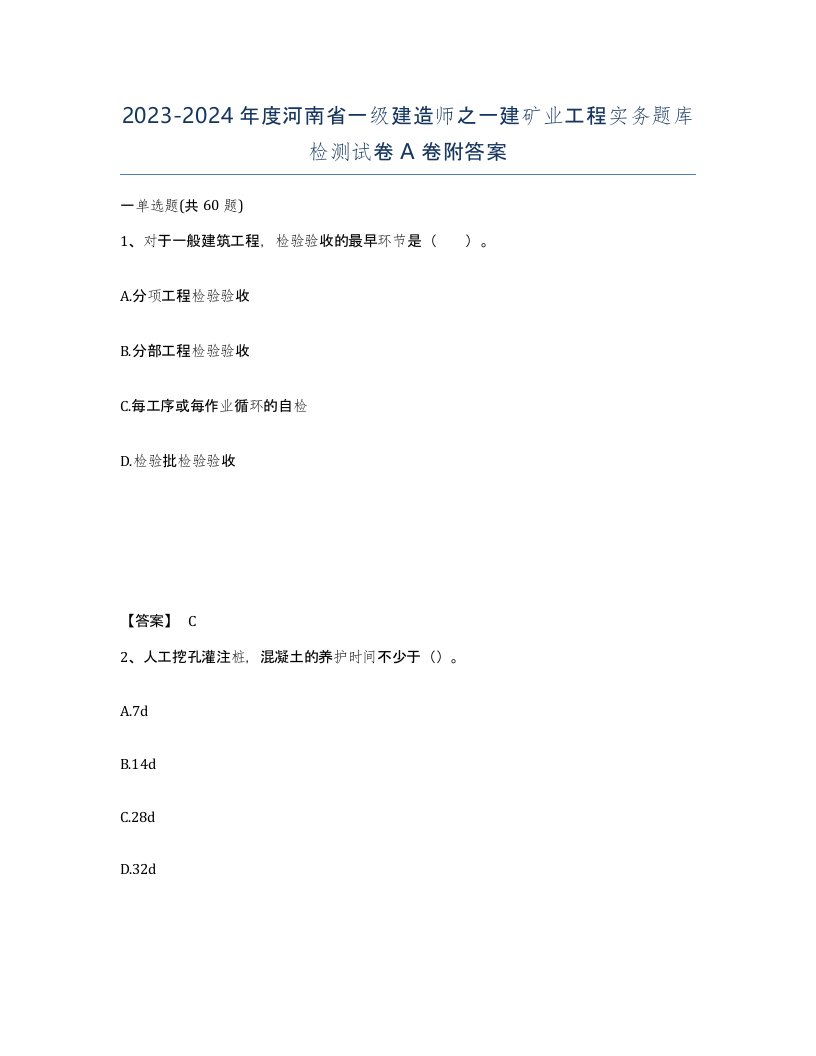 2023-2024年度河南省一级建造师之一建矿业工程实务题库检测试卷A卷附答案

一单选题(共60题)

1、对于一般建筑工程，检验验收的最早环节是（　）。

A.分项工程检验验收

B.分部工程检验验收

C.每工序或每作业循环的自检

D.检验批检验验收

【答案】 C

2、人工挖孔灌注桩，混凝土的养护时间不少于（）。

A.7d

B.14d

C.28d

D.32d